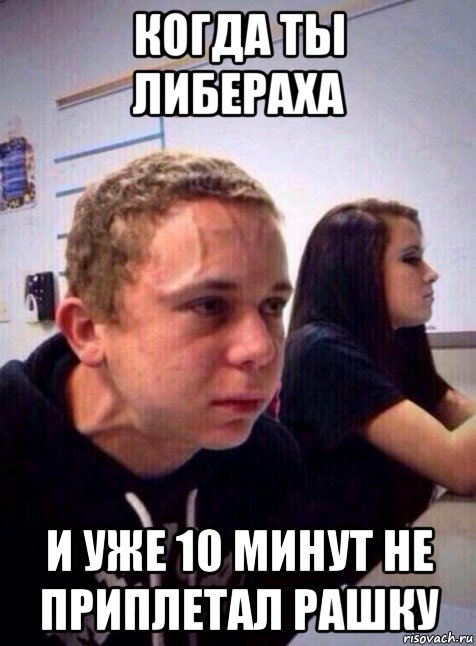 КОГДА ТЫ ЛИБЕРАХА

И УЖЕ 10 МИНУТ НЕ ПРИПЛЕТАЛ РАШКУ

risovach.ru